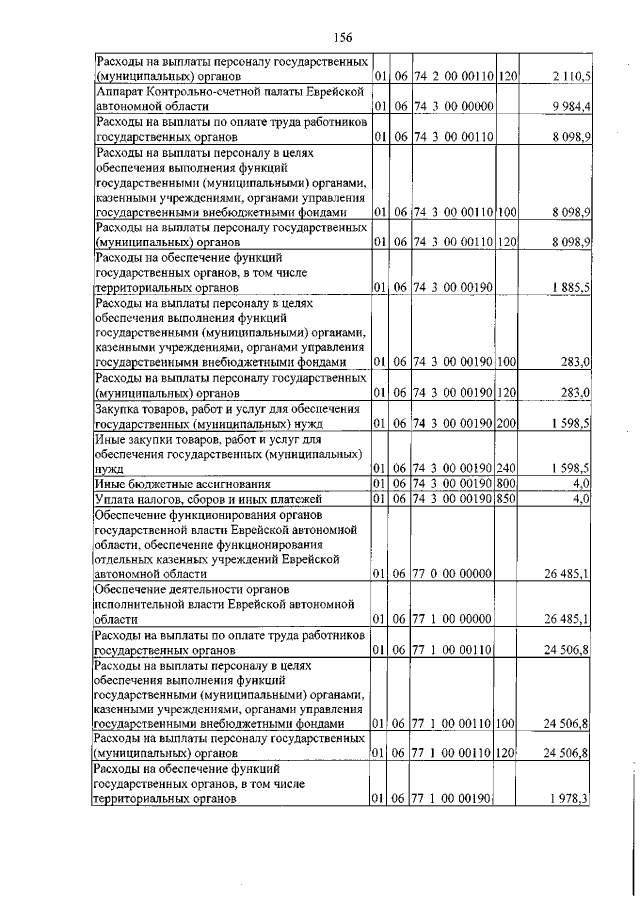 156

| | | | | | |
|---|---|---|---|---|---|
| Расходы на выплаты персоналу государственных (муниципальных) органов | 01 | 06 | 74 2 00 00110 | 120 | 2 110,5 |
| Аппарат Контрольно-счетной палаты Еврейской автономной области | 01 | 06 | 74 3 00 00000 | | 9 984,4 |
| Расходы на выплаты по оплате труда работников государственных органов | 01 | 06 | 74 3 00 00110 | | 8 098,9 |
| Расходы на выплаты персоналу в целях обеспечения выполнения функций государственными (муниципальными) органами, казенными учреждениями, органами управления государственными внебюджетными фондами | 01 | 06 | 74 3 00 00110 | 100 | 8 098,9 |
| Расходы на выплаты персоналу государственных (муниципальных) органов | 01 | 06 | 74 3 00 00110 | 120 | 8 098,9 |
| Расходы на обеспечение функций государственных органов, в том числе территориальных органов | 01 | 06 | 74 3 00 00190 | | 1 885,5 |
| Расходы на выплаты персоналу в целях обеспечения выполнения функций государственными (муниципальными) органами, казенными учреждениями, органами управления государственными внебюджетными фондами | 01 | 06 | 74 3 00 00190 | 100 | 283,0 |
| Расходы на выплаты персоналу государственных (муниципальных) органов | 01 | 06 | 74 3 00 00190 | 120 | 283,0 |
| Закупка товаров, работ и услуг для обеспечения государственных (муниципальных) нужд | 01 | 06 | 74 3 00 00190 | 200 | 1 598,5 |
| Иные закупки товаров, работ и услуг для обеспечения государственных (муниципальных) нужд | 01 | 06 | 74 3 00 00190 | 240 | 1 598,5 |
| Иные бюджетные ассигнования | 01 | 06 | 74 3 00 00190 | 800 | 4,0 |
| Уплата налогов, сборов и иных платежей | 01 | 06 | 74 3 00 00190 | 850 | 4,0 |
| Обеспечение функционирования органов государственной власти Еврейской автономной области, обеспечение функционирования отдельных казенных учреждений Еврейской автономной области | 01 | 06 | 77 0 00 00000 | | 26 485,1 |
| Обеспечение деятельности органов исполнительной власти Еврейской автономной области | 01 | 06 | 77 1 00 00000 | | 26 485,1 |
| Расходы на выплаты по оплате труда работников государственных органов | 01 | 06 | 77 1 00 00110 | | 24 506,8 |
| Расходы на выплаты персоналу в целях обеспечения выполнения функций государственными (муниципальными) органами, казенными учреждениями, органами управления государственными внебюджетными фондами | 01 | 06 | 77 1 00 00110 | 100 | 24 506,8 |
| Расходы на выплаты персоналу государственных (муниципальных) органов | 01 | 06 | 77 1 00 00110 | 120 | 24 506,8 |
| Расходы на обеспечение функций государственных органов, в том числе территориальных органов | 01 | 06 | 77 1 00 00190 | | 1 978,3 |